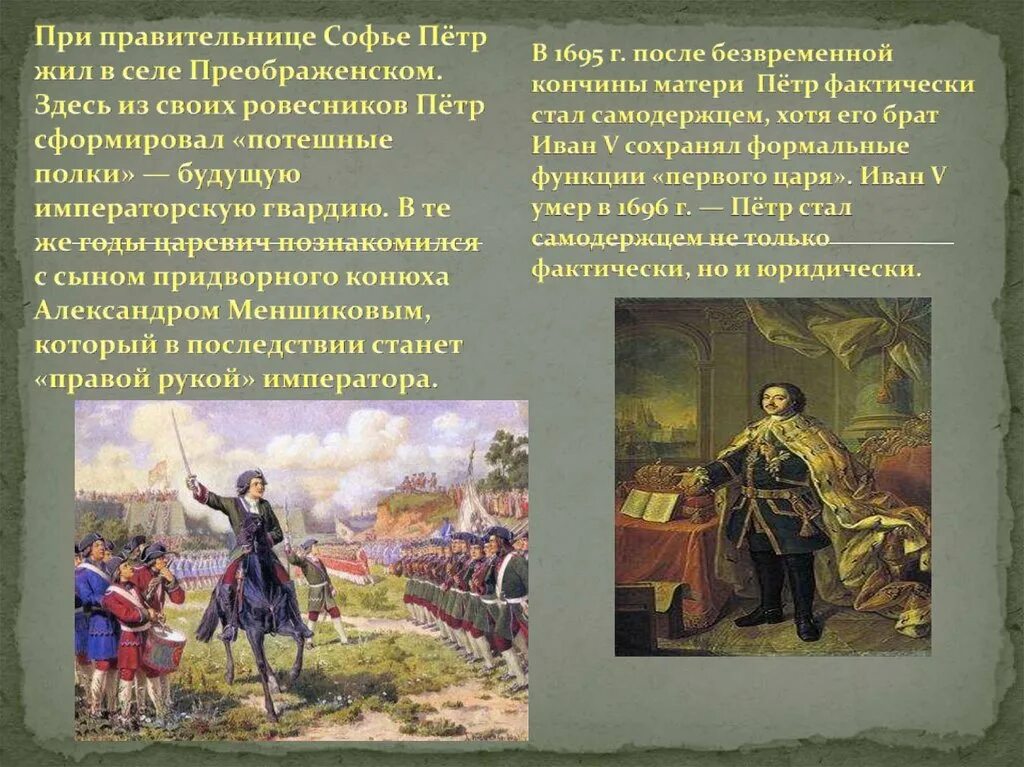 При правительнице Софье Пётр жил в селе Преображенском. Здесь из своих ровесников Пётр сформировал «потешные полки» — будущую императорскую гвардию. В те же годы царевич познакомился с сыном придворного конюха Александром Меншиковым, который в последствии станет «правой рукой» императора.

В 1695 г. после безвременной кончины матери Пётр фактически стал самодержцем, хотя его брат Иван V сохранял формальные функции «первого царя». Иван V умер в 1696 г. — Пётр стал самодержцем не только фактически, но и юридически.